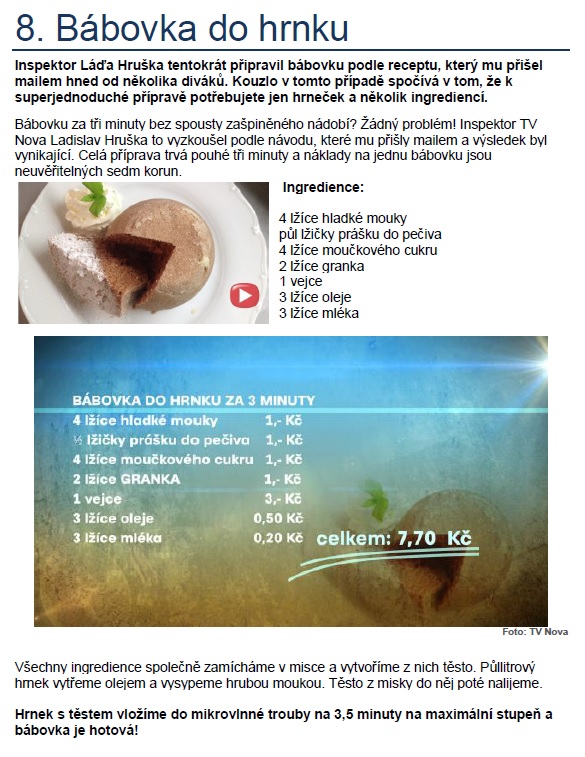 8. Bábovka do hrnku

Inspektor Láďa Hruška tentokrát připravil bábovku podle receptu, který mu přišel mailem hned od několika diváků. Kouzlo v tomto případě spočívá v tom, že k superjednoduché přípravě potřebujete jen hrneček a několik ingrediencí.

Bábovku za tři minuty bez spousty zašpiněného nádobí? Žádný problém! Inspektor TV Nova Ladislav Hruška to vyzkoušel podle návodu, které mu přišly mailem a výsledek byl vynikající. Celá příprava trvá pouhé tři minuty a náklady na jednu bábovku jsou neuvěřitelných sedm korun.

Ingredience:

4 lžíce hladké mouky
půl lžičky prášku do pečiva
4 lžíce moučkového cukru
2 lžíce granka
1 vejce
3 lžíce oleje
3 lžíce mléka

BÁBOVKA DO HRNKU ZA 3 MINUTY

| | |
|---|---|
| 4 lžíce hladké mouky | 1,- Kč |
| ½ lžičky prášku do pečiva | 1,- Kč |
| 4 lžíce moučkového cukru | 1,- Kč |
| 2 lžíce GRANKA | 1,- Kč |
| 1 vejce | 3,- Kč |
| 3 lžíce oleje | 0,50 Kč |
| 3 lžíce mléka | 0,20 Kč |

celkem: 7,70 Kč

Foto: TV Nova

Všechny ingredience společně zamícháme v misce a vytvoříme z nich těsto. Půllitrový hrnek vytřeme olejem a vysypeme hrubou moukou. Těsto z misky do něj poté nalijeme.

Hrnek s těstem vložíme do mikrovlnné trouby na 3,5 minuty na maximální stupeň a bábovka je hotová!